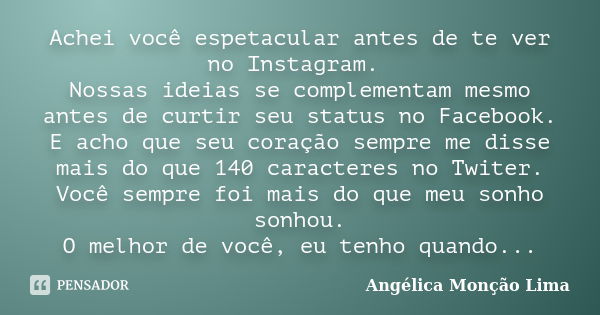 Achei você espetacular antes de te ver no Instagram.
Nossas ideias se complementam mesmo antes de curtir seu status no Facebook.
E acho que seu coração sempre me disse mais do que 140 caracteres no Twiter.
Você sempre foi mais do que meu sonho sonhou.
O melhor de você, eu tenho quando...

PENSADOR

Angélica Monção Lima